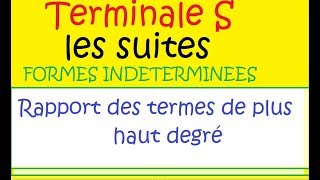 Terminale S
les suites
FORMES INDETERMINEES

Rapport des termes de plus haut degré